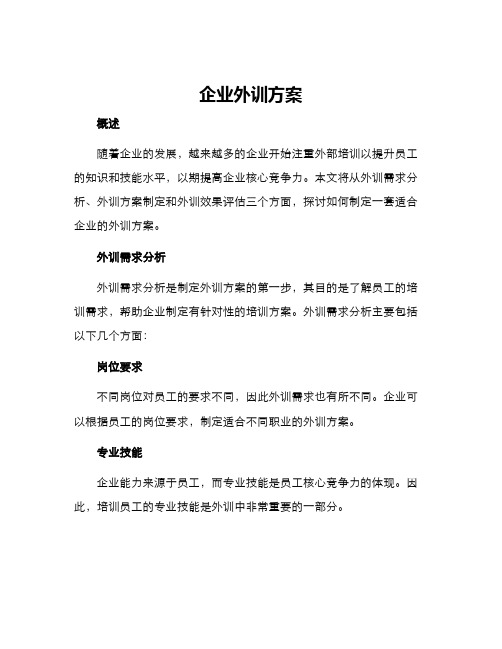 企业外训方案

概述

随着企业的发展，越来越多的企业开始注重外部培训以提升员工的知识和技能水平，以期提高企业核心竞争力。本文将从外训需求分析、外训方案制定和外训效果评估三个方面，探讨如何制定一套适合企业的外训方案。

外训需求分析

外训需求分析是制定外训方案的第一步，其目的是了解员工的培训需求，帮助企业制定有针对性的培训方案。外训需求分析主要包括以下几个方面：

岗位要求

不同岗位对员工的要求不同，因此外训需求也有所不同。企业可以根据员工的岗位要求，制定适合不同职业的外训方案。

专业技能

企业能力来源于员工，而专业技能是员工核心竞争力的体现。因此，培训员工的专业技能是外训中非常重要的一部分。